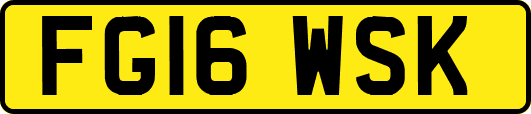 FG16 WSK